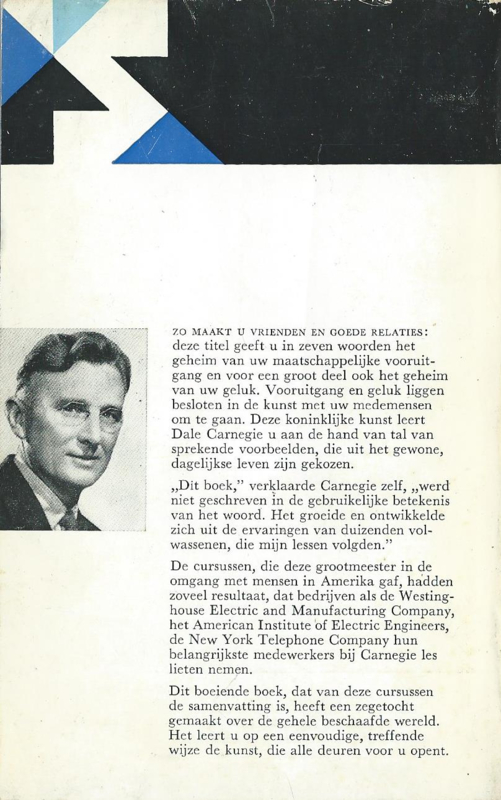 ZO MAAKT U VRIENDEN EN GOEDE RELATIES: deze titel geeft u in zeven woorden het geheim van uw maatschappelijke vooruitgang en voor een groot deel ook het geheim van uw geluk. Vooruitgang en geluk liggen besloten in de kunst met uw medemensen om te gaan. Deze koninklijke kunst leert Dale Carnegie u aan de hand van tal van sprekende voorbeelden, die uit het gewone, dagelijkse leven zijn gekozen.

„Dit boek," verklaarde Carnegie zelf, „werd niet geschreven in de gebruikelijke betekenis van het woord. Het groeide en ontwikkelde zich uit de ervaringen van duizenden volwassenen, die mijn lessen volgden."

De cursussen, die deze grootmeester in de omgang met mensen in Amerika gaf, hadden zoveel resultaat, dat bedrijven als de Westinghouse Electric and Manufacturing Company, het American Institute of Electric Engineers, de New York Telephone Company hun belangrijkste medewerkers bij Carnegie les lieten nemen.

Dit boeiende boek, dat van deze cursussen de samenvatting is, heeft een zegetocht gemaakt over de gehele beschaafde wereld. Het leert u op een eenvoudige, treffende wijze de kunst, die alle deuren voor u opent.